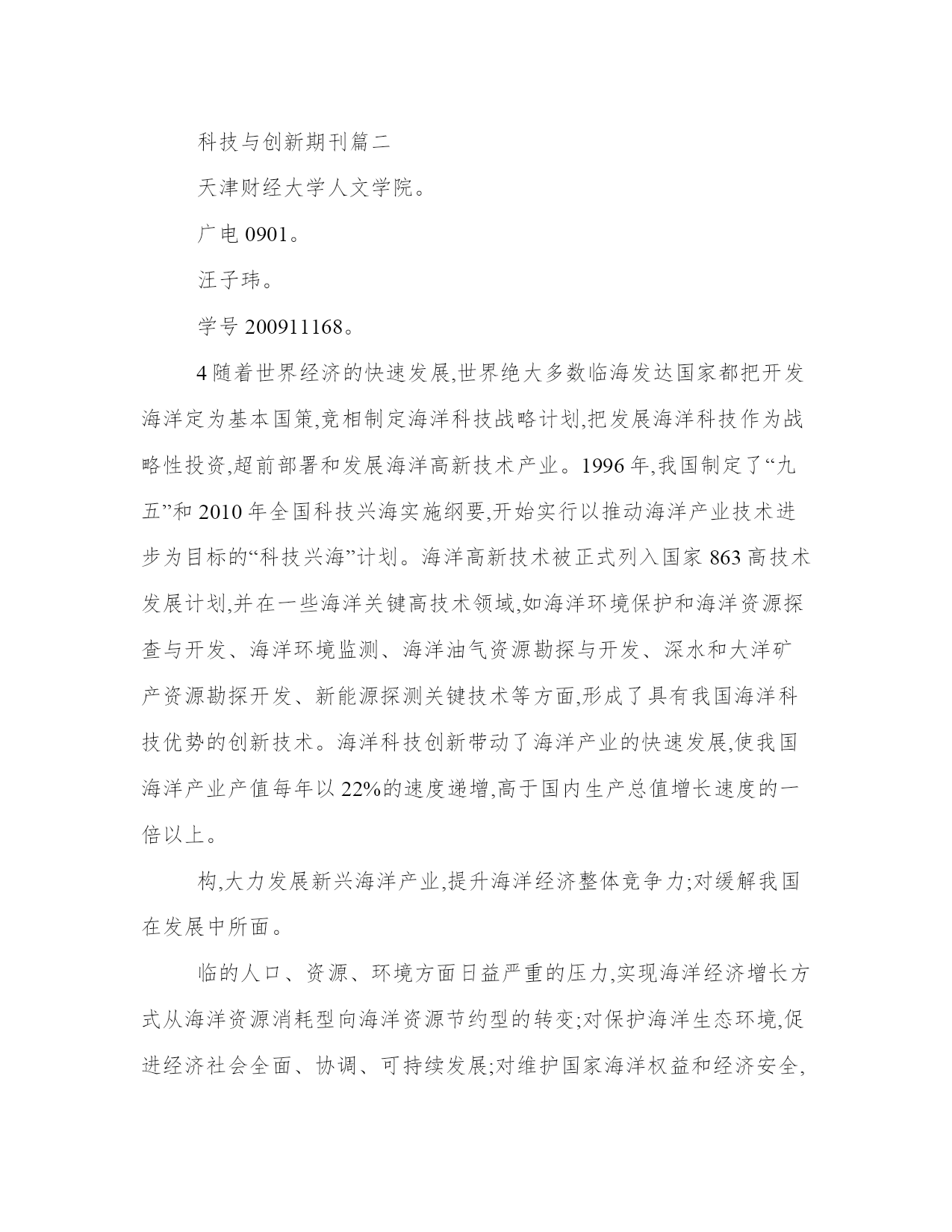 科技与创新期刊篇二

天津财经大学人文学院。

广电 0901。

汪子玮。

学号 200911168。

4 随着世界经济的快速发展,世界绝大多数临海发达国家都把开发海洋定为基本国策,竞相制定海洋科技战略计划,把发展海洋科技作为战略性投资,超前部署和发展海洋高新技术产业。1996 年,我国制定了“九五”和 2010 年全国科技兴海实施纲要,开始实行以推动海洋产业技术进步为目标的“科技兴海”计划。海洋高新技术被正式列入国家 863 高技术发展计划,并在一些海洋关键高技术领域,如海洋环境保护和海洋资源探查与开发、海洋环境监测、海洋油气资源勘探与开发、深水和大洋矿产资源勘探开发、新能源探测关键技术等方面,形成了具有我国海洋科技优势的创新技术。海洋科技创新带动了海洋产业的快速发展,使我国海洋产业产值每年以 22%的速度递增,高于国内生产总值增长速度的一倍以上。

构,大力发展新兴海洋产业,提升海洋经济整体竞争力;对缓解我国在发展中所面。

临的人口、资源、环境方面日益严重的压力,实现海洋经济增长方式从海洋资源消耗型向海洋资源节约型的转变;对保护海洋生态环境,促进经济社会全面、协调、可持续发展;对维护国家海洋权益和经济安全,